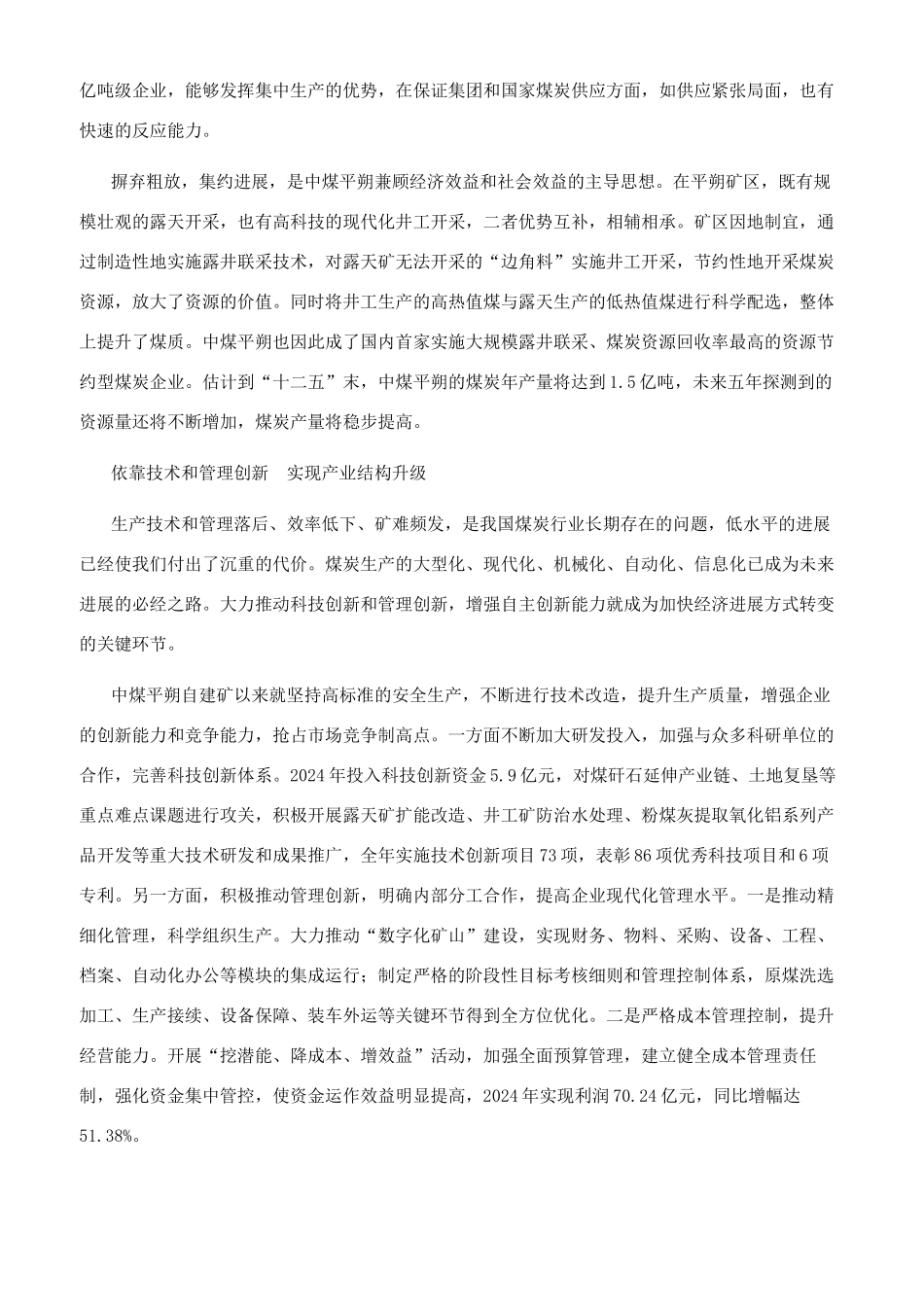 亿吨级企业，能够发挥集中生产的优势，在保证集团和国家煤炭供应方面，如供应紧张局面，也有快速的反应能力。

摒弃粗放，集约进展，是中煤平朔兼顾经济效益和社会效益的主导思想。在平朔矿区，既有规模壮观的露天开采，也有高科技的现代化井工开采，二者优势互补，相辅相承。矿区因地制宜，通过制造性地实施露井联采技术，对露天矿无法开采的“边角料”实施井工开采，节约性地开采煤炭资源，放大了资源的价值。同时将井工生产的高热值煤与露天生产的低热值煤进行科学配选，整体上提升了煤质。中煤平朔也因此成了国内首家实施大规模露井联采、煤炭资源回收率最高的资源节约型煤炭企业。估计到“十二五”末，中煤平朔的煤炭年产量将达到1.5亿吨，未来五年探测到的资源量还将不断增加，煤炭产量将稳步提高。

依靠技术和管理创新　实现产业结构升级

生产技术和管理落后、效率低下、矿难频发，是我国煤炭行业长期存在的问题，低水平的进展已经使我们付出了沉重的代价。煤炭生产的大型化、现代化、机械化、自动化、信息化已成为未来进展的必经之路。大力推动科技创新和管理创新，增强自主创新能力就成为加快经济进展方式转变的关键环节。

中煤平朔自建矿以来就坚持高标准的安全生产，不断进行技术改造，提升生产质量，增强企业的创新能力和竞争能力，抢占市场竞争制高点。一方面不断加大研发投入，加强与众多科研单位的合作，完善科技创新体系。2024年投入科技创新资金5.9亿元，对煤矸石延伸产业链、土地复垦等重点难点课题进行攻关，积极开展露天矿扩能改造、井工矿防治水处理、粉煤灰提取氧化铝系列产品开发等重大技术研发和成果推广，全年实施技术创新项目73项，表彰86项优秀科技项目和6项专利。另一方面，积极推动管理创新，明确内部分工合作，提高企业现代化管理水平。一是推动精细化管理，科学组织生产。大力推动“数字化矿山”建设，实现财务、物料、采购、设备、工程、档案、自动化办公等模块的集成运行；制定严格的阶段性目标考核细则和管理控制体系，原煤洗选加工、生产接续、设备保障、装车外运等关键环节得到全方位优化。二是严格成本管理控制，提升经营能力。开展“挖潜能、降成本、增效益”活动，加强全面预算管理，建立健全成本管理责任制，强化资金集中管控，使资金运作效益明显提高，2024年实现利润70.24亿元，同比增幅达51.38%。